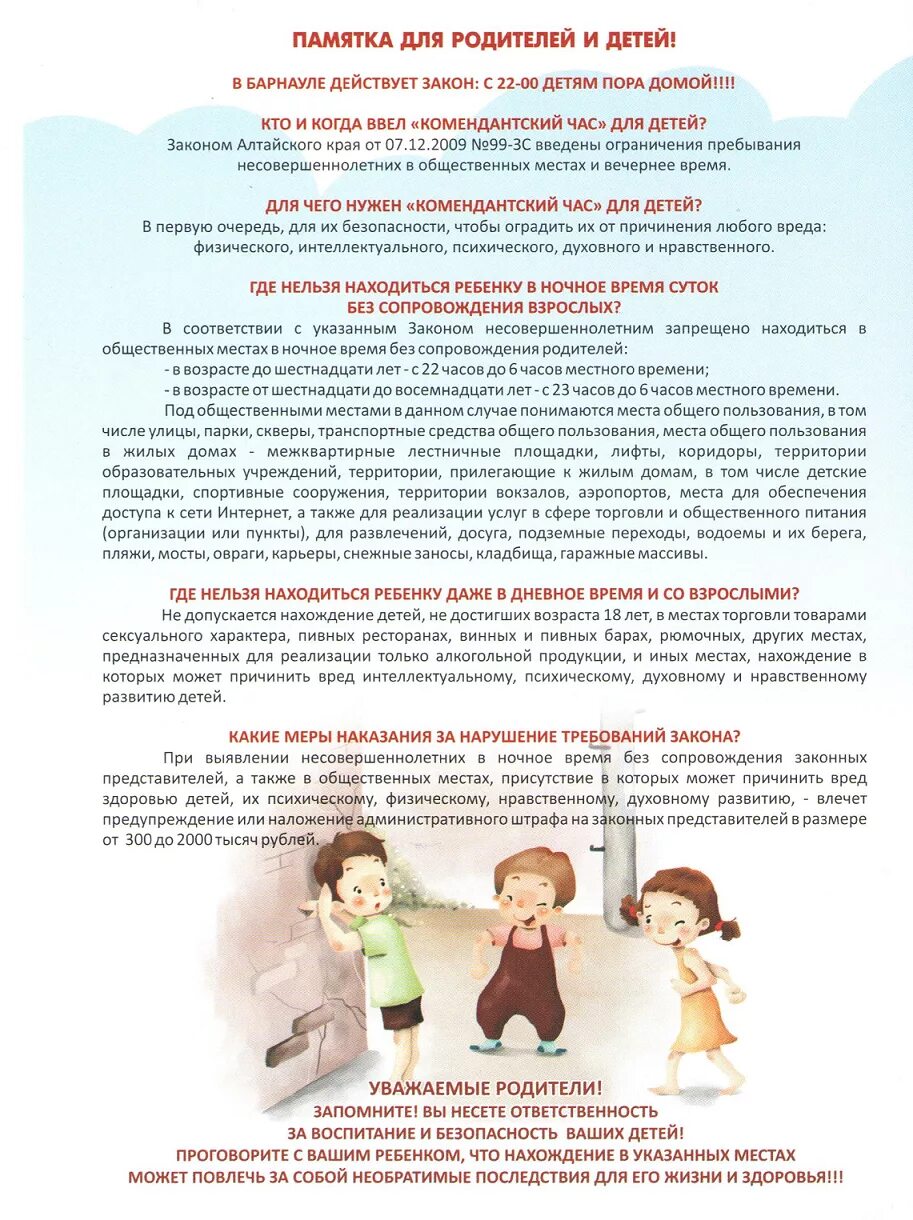 ПАМЯТКА ДЛЯ РОДИТЕЛЕЙ И ДЕТЕЙ!

В БАРНАУЛЕ ДЕЙСТВУЕТ ЗАКОН: С 22-00 ДЕТЯМ ПОРА ДОМОЙ!!!!

КТО И КОГДА ВВЕЛ «КОМЕНДАНТСКИЙ ЧАС» ДЛЯ ДЕТЕЙ?
Законом Алтайского края от 07.12.2009 №99-ЗС введены ограничения пребывания несовершеннолетних в общественных местах и вечернее время.

ДЛЯ ЧЕГО НУЖЕН «КОМЕНДАНТСКИЙ ЧАС» ДЛЯ ДЕТЕЙ?
В первую очередь, для их безопасности, чтобы оградить их от причинения любого вреда: физического, интеллектуального, психического, духовного и нравственного.

ГДЕ НЕЛЬЗЯ НАХОДИТЬСЯ РЕБЕНКУ В НОЧНОЕ ВРЕМЯ СУТОК БЕЗ СОПРОВОЖДЕНИЯ ВЗРОСЛЫХ?
В соответствии с указанным Законом несовершеннолетним запрещено находиться в общественных местах в ночное время без сопровождения родителей:
- в возрасте до шестнадцати лет - с 22 часов до 6 часов местного времени;
- в возрасте от шестнадцати до восемнадцати лет - с 23 часов до 6 часов местного времени.
Под общественными местами в данном случае понимаются места общего пользования, в том числе улицы, парки, скверы, транспортные средства общего пользования, места общего пользования в жилых домах - межквартирные лестничные площадки, лифты, коридоры, территории образовательных учреждений, территории, прилегающие к жилым домам, в том числе детские площадки, спортивные сооружения, территории вокзалов, аэропортов, места для обеспечения доступа к сети Интернет, а также для реализации услуг в сфере торговли и общественного питания (организации или пункты), для развлечений, досуга, подземные переходы, водоемы и их берега, пляжи, мосты, овраги, карьеры, снежные заносы, кладбища, гаражные массивы.

ГДЕ НЕЛЬЗЯ НАХОДИТЬСЯ РЕБЕНКУ ДАЖЕ В ДНЕВНОЕ ВРЕМЯ И СО ВЗРОСЛЫМИ?
Не допускается нахождение детей, не достигших возраста 18 лет, в местах торговли товарами сексуального характера, пивных ресторанах, винных и пивных барах, рюмочных, других местах, предназначенных для реализации только алкогольной продукции, и иных местах, нахождение в которых может причинить вред интеллектуальному, психическому, духовному и нравственному развитию детей.

КАКИЕ МЕРЫ НАКАЗАНИЯ ЗА НАРУШЕНИЕ ТРЕБОВАНИЙ ЗАКОНА?
При выявлении несовершеннолетних в ночное время без сопровождения законных представителей, а также в общественных местах, присутствие в которых может причинить вред здоровью детей, их психическому, физическому, нравственному, духовному развитию, - влечет предупреждение или наложение административного штрафа на законных представителей в размере от 300 до 2000 тысяч рублей.

УВАЖАЕМЫЕ РОДИТЕЛИ!
ЗАПОМНИТЕ! ВЫ НЕСЕТЕ ОТВЕТСТВЕННОСТЬ ЗА ВОСПИТАНИЕ И БЕЗОПАСНОСТЬ ВАШИХ ДЕТЕЙ!
ПРОГОВОРИТЕ С ВАШИМ РЕБЕНКОМ, ЧТО НАХОЖДЕНИЕ В УКАЗАННЫХ МЕСТАХ МОЖЕТ ПОВЛЕЧЬ ЗА СОБОЙ НЕОБРАТИМЫЕ ПОСЛЕДСТВИЯ ДЛЯ ЕГО ЖИЗНИ И ЗДОРОВЬЯ!!!